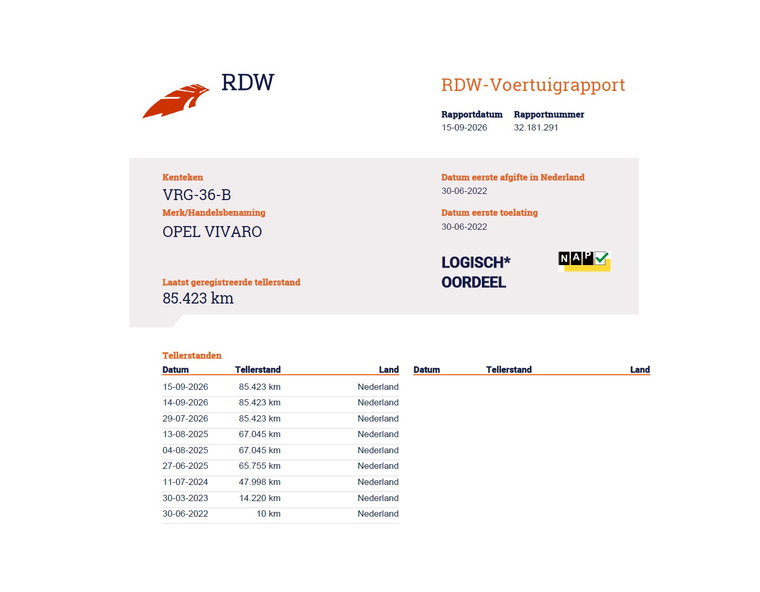 RDW

RDW-Voertuigrapport

Rapportdatum 15-09-2026
Rapportnummer 32.181.291

Kenteken
VRG-36-B
Merk/Handelsbenaming
OPEL VIVARO

Laatst geregistreerde tellerstand
85.423 km

Datum eerste afgifte in Nederland
30-06-2022
Datum eerste toelating
30-06-2022

LOGISCH* OORDEEL

NAP

Tellerstanden

| Datum | Tellerstand | Land |
|---|---|---|
| 15-09-2026 | 85.423 km | Nederland |
| 14-09-2026 | 85.423 km | Nederland |
| 29-07-2026 | 85.423 km | Nederland |
| 13-08-2025 | 67.045 km | Nederland |
| 04-08-2025 | 67.045 km | Nederland |
| 27-06-2025 | 65.755 km | Nederland |
| 11-07-2024 | 47.998 km | Nederland |
| 30-03-2023 | 14.220 km | Nederland |
| 30-06-2022 | 10 km | Nederland |

| Datum | Tellerstand | Land |
|---|---|---|